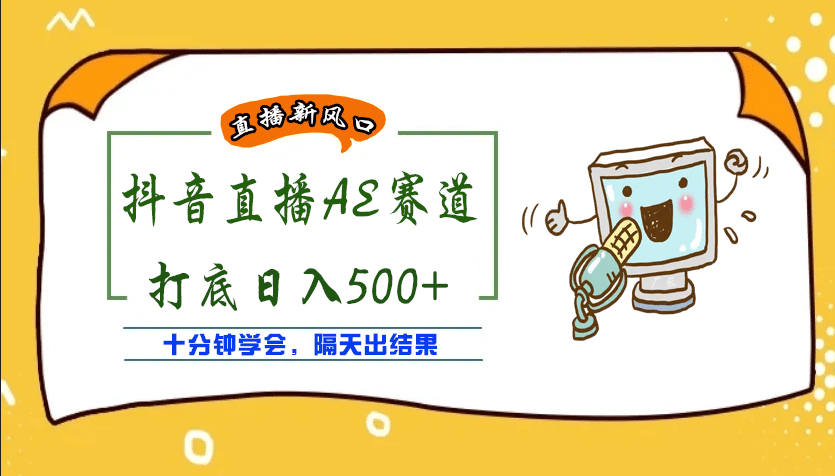 直播新风口

抖音直播AE赛道

打底日入500+

十分钟学会，隔天出结果